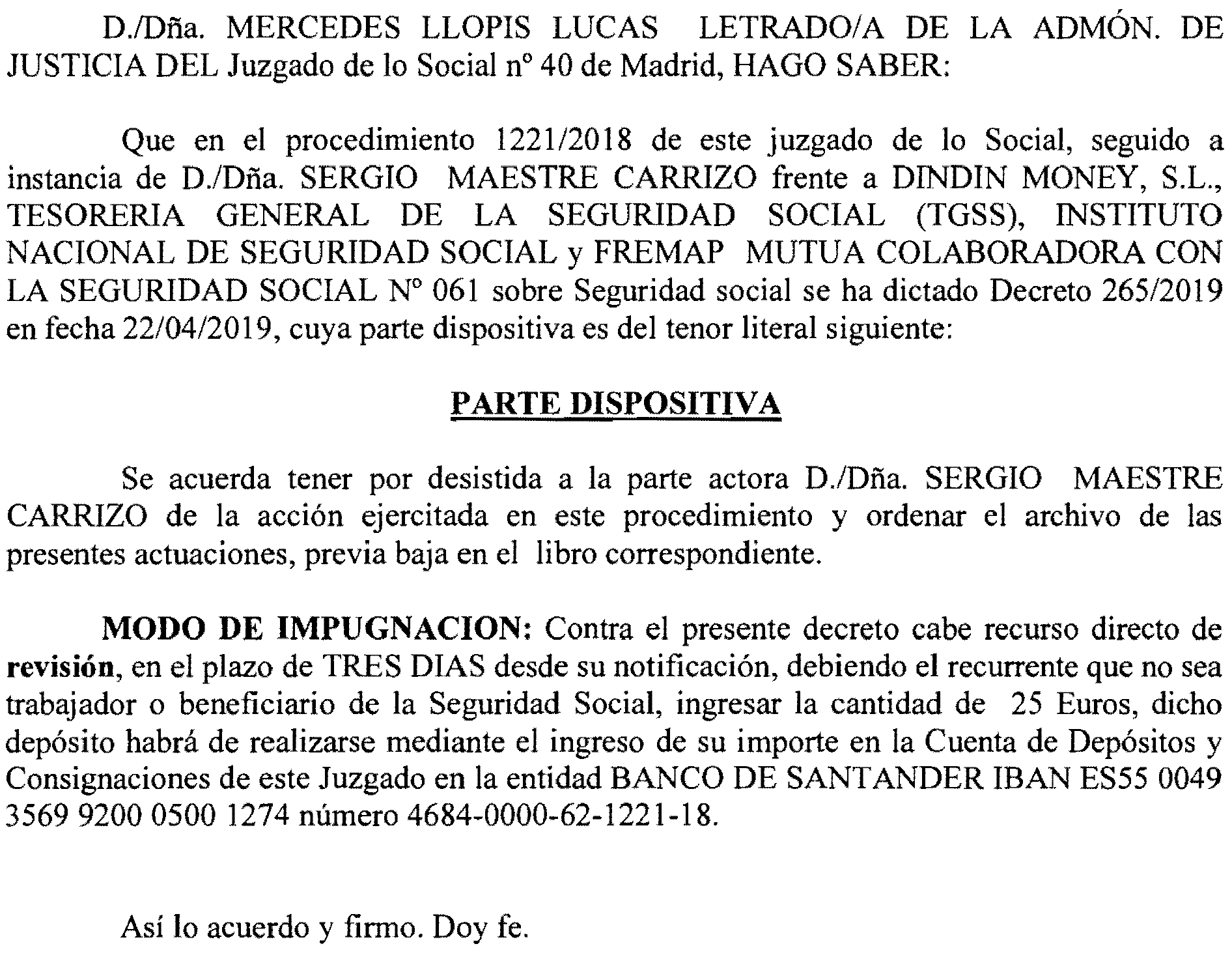 D./Dña. MERCEDES LLOPIS LUCAS LETRADO/A DE LA ADMÓN. DE JUSTICIA DEL Juzgado de lo Social nº 40 de Madrid, HAGO SABER:

Que en el procedimiento 1221/2018 de este juzgado de lo Social, seguido a instancia de D./Dña. SERGIO MAESTRE CARRIZO frente a DINDIN MONEY, S.L., TESORERIA GENERAL DE LA SEGURIDAD SOCIAL (TGSS), INSTITUTO NACIONAL DE SEGURIDAD SOCIAL y FREMAP MUTUA COLABORADORA CON LA SEGURIDAD SOCIAL Nº 061 sobre Seguridad social se ha dictado Decreto 265/2019 en fecha 22/04/2019, cuya parte dispositiva es del tenor literal siguiente:

PARTE DISPOSITIVA

Se acuerda tener por desistida a la parte actora D./Dña. SERGIO MAESTRE CARRIZO de la acción ejercitada en este procedimiento y ordenar el archivo de las presentes actuaciones, previa baja en el libro correspondiente.

MODO DE IMPUGNACION: Contra el presente decreto cabe recurso directo de revisión, en el plazo de TRES DIAS desde su notificación, debiendo el recurrente que no sea trabajador o beneficiario de la Seguridad Social, ingresar la cantidad de 25 Euros, dicho depósito habrá de realizarse mediante el ingreso de su importe en la Cuenta de Depósitos y Consignaciones de este Juzgado en la entidad BANCO DE SANTANDER IBAN ES55 0049 3569 9200 0500 1274 número 4684-0000-62-1221-18.

Así lo acuerdo y firmo. Doy fe.